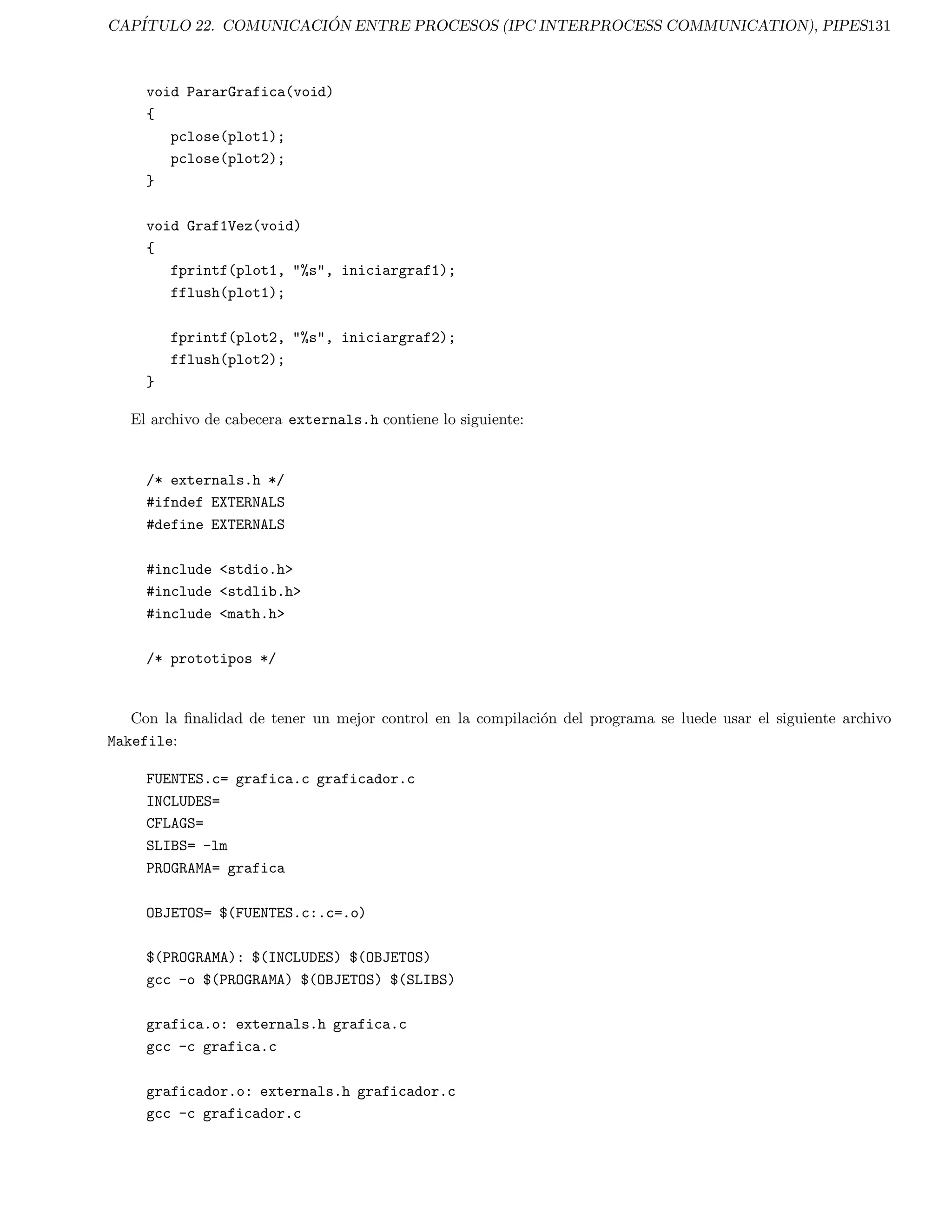 CAPÍTULO 22. COMUNICACIÓN ENTRE PROCESOS (IPC INTERPROCESS COMMUNICATION), PIPES131

void PararGrafica(void)
{
   pclose(plot1);
   pclose(plot2);
}

void Graf1Vez(void)
{
   fprintf(plot1, "%s", iniciargraf1);
   fflush(plot1);

   fprintf(plot2, "%s", iniciargraf2);
   fflush(plot2);
}

El archivo de cabecera externals.h contiene lo siguiente:

/* externals.h */
#ifndef EXTERNALS
#define EXTERNALS

#include <stdio.h>
#include <stdlib.h>
#include <math.h>

/* prototipos */

Con la finalidad de tener un mejor control en la compilación del programa se luede usar el siguiente archivo Makefile:

FUENTES.c= grafica.c graficador.c
INCLUDES=
CFLAGS=
SLIBS= -lm
PROGRAMA= grafica

OBJETOS= $(FUENTES.c:.c=.o)

$(PROGRAMA): $(INCLUDES) $(OBJETOS)
gcc -o $(PROGRAMA) $(OBJETOS) $(SLIBS)

grafica.o: externals.h grafica.c
gcc -c grafica.c

graficador.o: externals.h graficador.c
gcc -c graficador.c